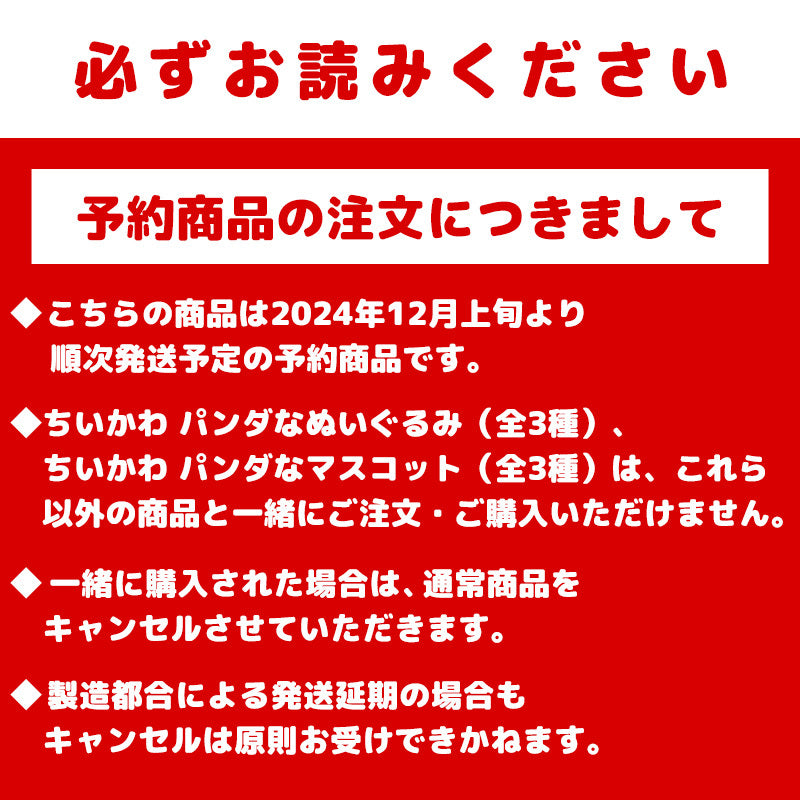 必ずお読みください

予約商品の注文につきまして

◆こちらの商品は2024年12月上旬より順次発送予定の予約商品です。

◆ちいかわ パンダなぬいぐるみ（全3種）、ちいかわ パンダなマスコット（全3種）は、これら以外の商品と一緒にご注文・ご購入いただけません。

◆一緒に購入された場合は、通常商品をキャンセルさせていただきます。

◆製造都合による発送延期の場合もキャンセルは原則お受けできかねます。